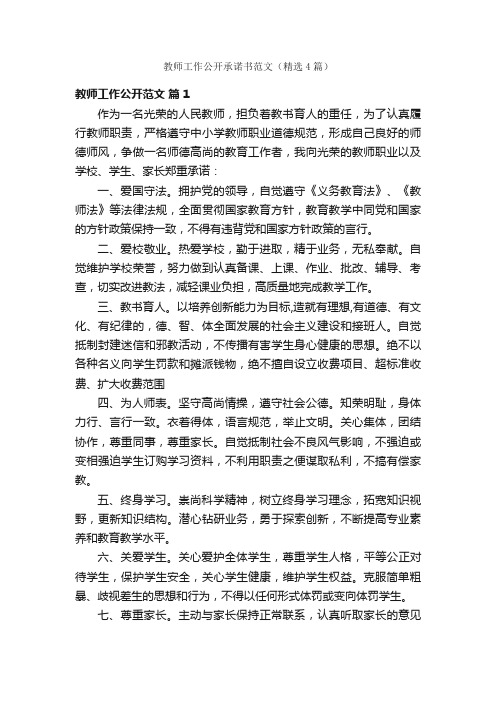 教师工作公开承诺书范文（精选4篇）

教师工作公开范文 篇1

作为一名光荣的人民教师，担负着教书育人的重任，为了认真履行教师职责，严格遵守中小学教师职业道德规范，形成自己良好的师德师风，争做一名师德高尚的教育工作者，我向光荣的教师职业以及学校、学生、家长郑重承诺：

一、爱国守法。拥护党的领导，自觉遵守《义务教育法》、《教师法》等法律法规，全面贯彻国家教育方针，教育教学中同党和国家的方针政策保持一致，不得有违背党和国家方针政策的言行。

二、爱校敬业。热爱学校，勤于进取，精于业务，无私奉献。自觉维护学校荣誉，努力做到认真备课、上课、作业、批改、辅导、考查，切实改进教法，减轻课业负担，高质量地完成教学工作。

三、教书育人。以培养创新能力为目标,造就有理想,有道德、有文化、有纪律的，德、智、体全面发展的社会主义建设和接班人。自觉抵制封建迷信和邪教活动，不传播有害学生身心健康的思想。绝不以各种名义向学生罚款和摊派钱物，绝不擅自设立收费项目、超标准收费、扩大收费范围

四、为人师表。坚守高尚情操，遵守社会公德。知荣明耻，身体力行、言行一致。衣着得体，语言规范，举止文明。关心集体，团结协作，尊重同事，尊重家长。自觉抵制社会不良风气影响，不强迫或变相强迫学生订购学习资料，不利用职责之便谋取私利，不搞有偿家教。

五、终身学习。崇尚科学精神，树立终身学习理念，拓宽知识视野，更新知识结构。潜心钻研业务，勇于探索创新，不断提高专业素养和教育教学水平。

六、关爱学生。关心爱护全体学生，尊重学生人格，平等公正对待学生，保护学生安全，关心学生健康，维护学生权益。克服简单粗暴、歧视差生的思想和行为，不得以任何形式体罚或变向体罚学生。

七、尊重家长。主动与家长保持正常联系，认真听取家长的意见